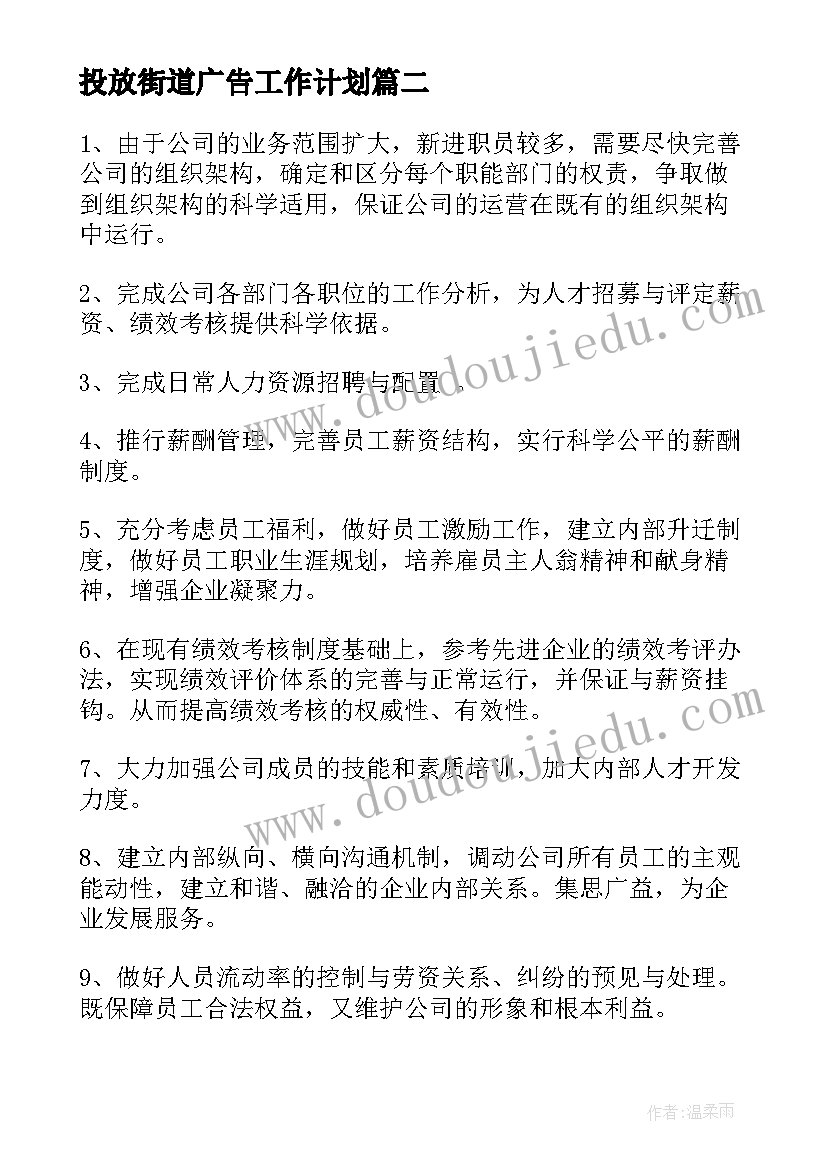 投放街道广告工作计划篇二

1、由于公司的业务范围扩大，新进职员较多，需要尽快完善公司的组织架构，确定和区分每个职能部门的权责，争取做到组织架构的科学适用，保证公司的运营在既有的组织架构中运行。

2、完成公司各部门各职位的工作分析，为人才招募与评定薪资、绩效考核提供科学依据。

3、完成日常人力资源招聘与配置。

4、推行薪酬管理，完善员工薪资结构，实行科学公平的薪酬制度。

5、充分考虑员工福利，做好员工激励工作，建立内部升迁制度，做好员工职业生涯规划，培养雇员主人翁精神和献身精神，增强企业凝聚力。

6、在现有绩效考核制度基础上，参考先进企业的绩效考评办法，实现绩效评价体系的完善与正常运行，并保证与薪资挂钩。从而提高绩效考核的权威性、有效性。

7、大力加强公司成员的技能和素质培训，加大内部人才开发力度。

8、建立内部纵向、横向沟通机制，调动公司所有员工的主观能动性，建立和谐、融洽的企业内部关系。集思广益，为企业发展服务。

9、做好人员流动率的控制与劳资关系、纠纷的预见与处理。既保障员工合法权益，又维护公司的形象和根本利益。

www.doudoujiedu.com

www.doudoujiedu.com

作者：温柔雨